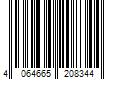 4 064665 208344